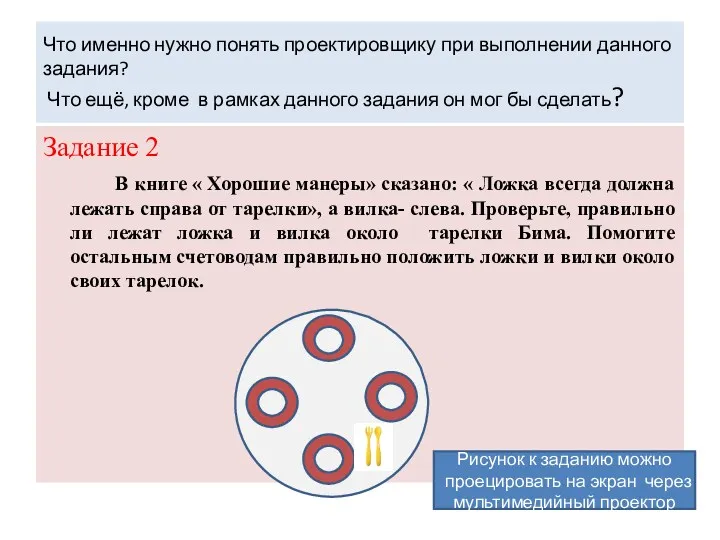 Что именно нужно понять проектировщику при выполнении данного задания?
Что ещё, кроме в рамках данного задания он мог бы сделать?

Задание 2

В книге « Хорошие манеры» сказано: « Ложка всегда должна лежать справа от тарелки», а вилка- слева. Проверьте, правильно ли лежат ложка и вилка около тарелки Бима. Помогите остальным счетоводам правильно положить ложки и вилки около своих тарелок.

Рисунок к заданию можно проецировать на экран через мультимедийный проектор